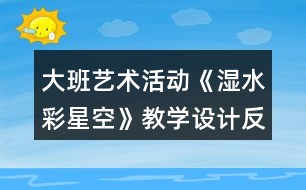 大班艺术活动《湿水彩星空》教学设计反